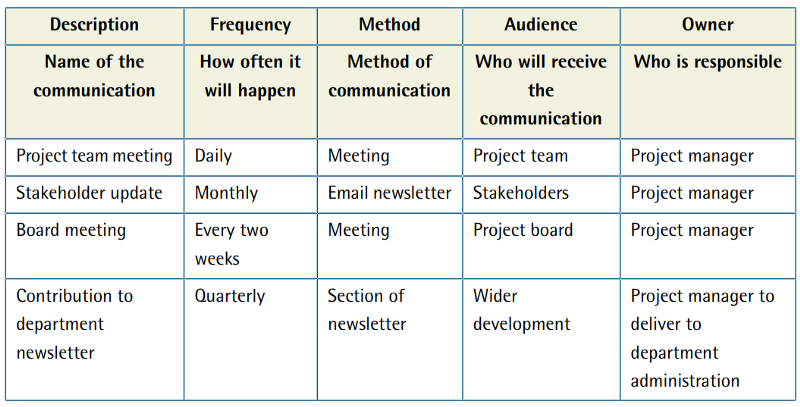 | Description | Frequency | Method | Audience | Owner |
|---|---|---|---|---|
| Name of the communication | How often it will happen | Method of communication | Who will receive the communication | Who is responsible |
| Project team meeting | Daily | Meeting | Project team | Project manager |
| Stakeholder update | Monthly | Email newsletter | Stakeholders | Project manager |
| Board meeting | Every two weeks | Meeting | Project board | Project manager |
| Contribution to department newsletter | Quarterly | Section of newsletter | Wider development | Project manager to deliver to department administration |